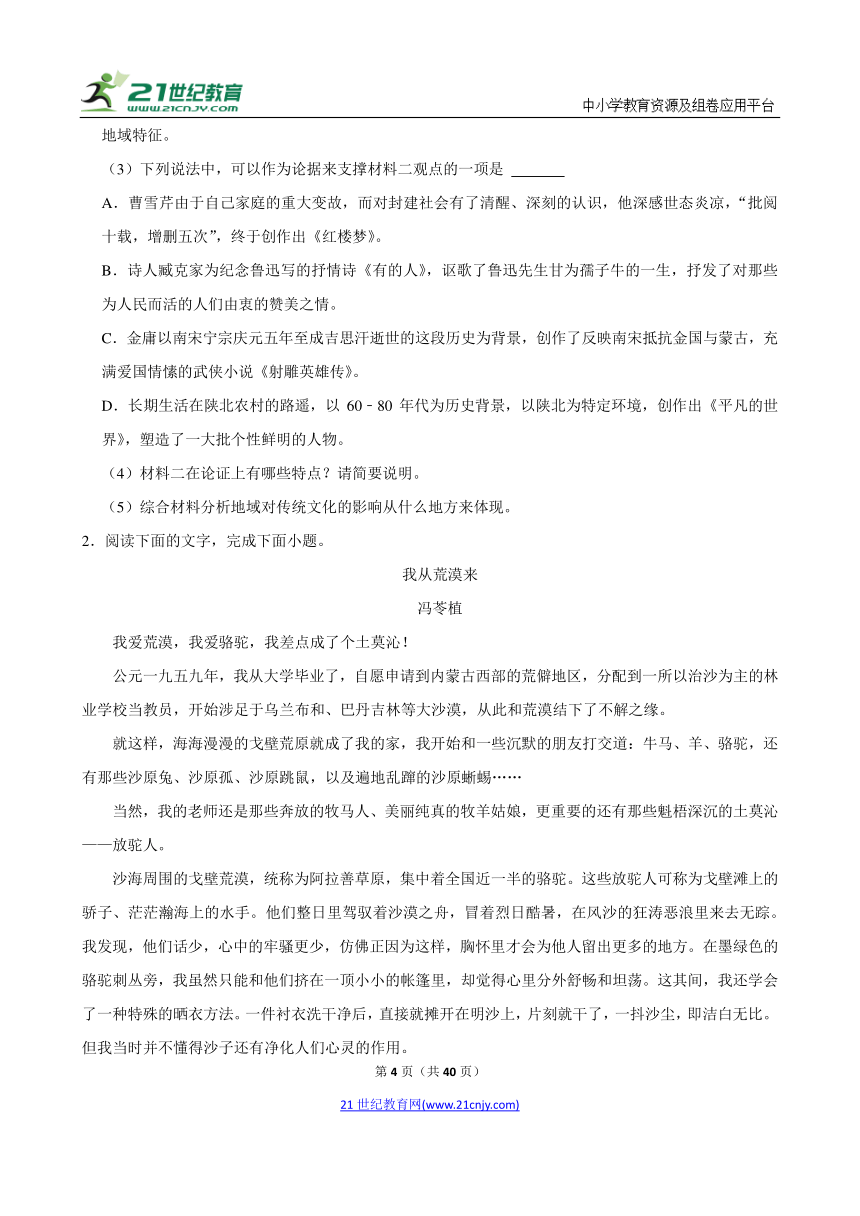 21世纪教育 www.21cnjy.com

中小学教育资源及组卷应用平台

地域特征。

（3）下列说法中，可以作为论据来支撑材料二观点的一项是 ______

A．曹雪芹由于自己家庭的重大变故，而对封建社会有了清醒、深刻的认识，他深感世态炎凉，“批阅十载，增删五次”，终于创作出《红楼梦》。

B．诗人臧克家为纪念鲁迅写的抒情诗《有的人》，讴歌了鲁迅先生甘为孺子牛的一生，抒发了对那些为人民而活的人们由衷的赞美之情。

C．金庸以南宋宁宗庆元五年至成吉思汗逝世的这段历史为背景，创作了反映南宋抵抗金国与蒙古，充满爱国情愫的武侠小说《射雕英雄传》。

D．长期生活在陕北农村的路遥，以 60﹣80 年代为历史背景，以陕北为特定环境，创作出《平凡的世界》，塑造了一大批个性鲜明的人物。

（4）材料二在论证上有哪些特点？请简要说明。

（5）综合材料分析地域对传统文化的影响从什么地方来体现。

2．阅读下面的文字，完成下面小题。

我从荒漠来

冯苓植

我爱荒漠，我爱骆驼，我差点成了个土莫沁！

公元一九五九年，我从大学毕业了，自愿申请到内蒙古西部的荒僻地区，分配到一所以治沙为主的林业学校当教员，开始涉足于乌兰布和、巴丹吉林等大沙漠，从此和荒漠结下了不解之缘。

就这样，海海漫漫的戈壁荒原就成了我的家，我开始和一些沉默的朋友打交道：牛马、羊、骆驼，还有那些沙原兔、沙原孤、沙原跳鼠，以及遍地乱蹿的沙原蜥蜴……

当然，我的老师还是那些奔放的牧马人、美丽纯真的牧羊姑娘，更重要的还有那些魁梧深沉的土莫沁——放驼人。

沙海周围的戈壁荒漠，统称为阿拉善草原，集中着全国近一半的骆驼。这些放驼人可称为戈壁滩上的骄子、茫茫瀚海上的水手。他们整日里驾驭着沙漠之舟，冒着烈日酷暑，在风沙的狂涛恶浪里来去无踪。我发现，他们话少，心中的牢骚更少，仿佛正因为这样，胸怀里才会为他人留出更多的地方。在墨绿色的骆驼刺丛旁，我虽然只能和他们挤在一顶小小的帐篷里，却觉得心里分外舒畅和坦荡。这其间，我还学会了一种特殊的晒衣方法。一件衬衣洗干净后，直接就摊开在明沙上，片刻就干了，一抖沙尘，即洁白无比。但我当时并不懂得沙子还有净化人们心灵的作用。

第 4 页（共 40 页）

21 世纪教育网(www.21cnjy.com)